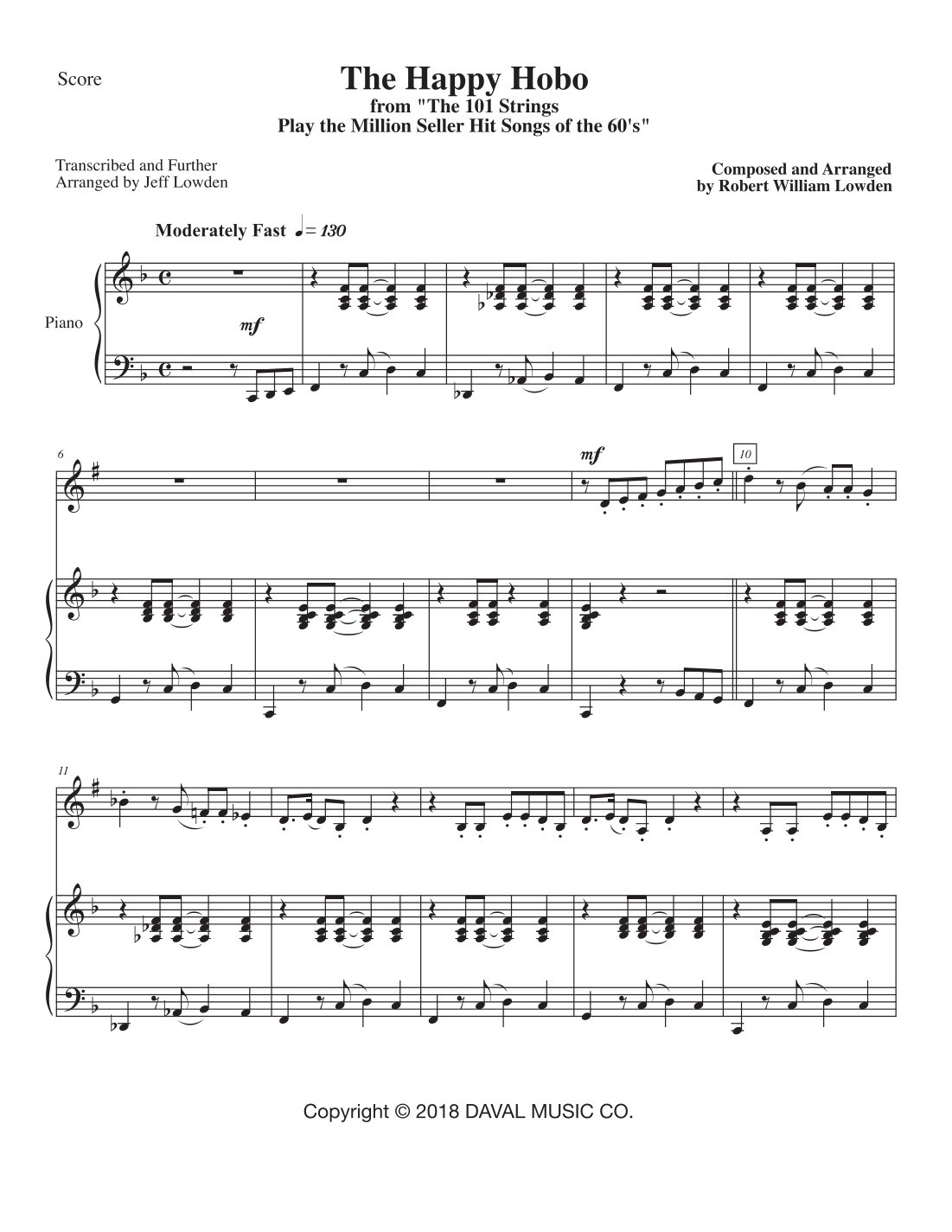 Score

The Happy Hobo
from "The 101 Strings
Play the Million Seller Hit Songs of the 60's"

Transcribed and Further
Arranged by Jeff Lowden

Composed and Arranged
by Robert William Lowden

Moderately Fast ♩= 130

Piano

mf

6

mf

10

11

Copyright © 2018 DAVAL MUSIC CO.